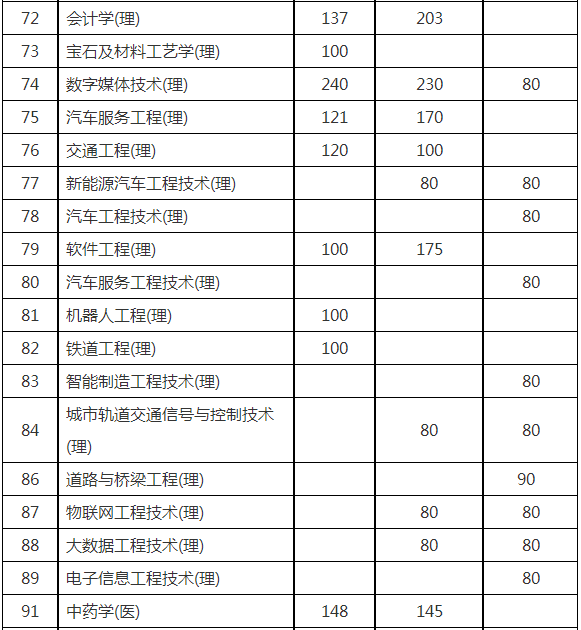 | 72 | 会计学(理) | 137 | 203 |  |
|---|---|---|---|---|
| 73 | 宝石及材料工艺学(理) | 100 |  |  |
| 74 | 数字媒体技术(理) | 240 | 230 | 80 |
| 75 | 汽车服务工程(理) | 121 | 170 |  |
| 76 | 交通工程(理) | 120 | 100 |  |
| 77 | 新能源汽车工程技术(理) |  | 80 | 80 |
| 78 | 汽车工程技术(理) |  |  | 80 |
| 79 | 软件工程(理) | 100 | 175 |  |
| 80 | 汽车服务工程技术(理) |  |  | 80 |
| 81 | 机器人工程(理) | 100 |  |  |
| 82 | 铁道工程(理) | 100 |  |  |
| 83 | 智能制造工程技术(理) |  |  | 80 |
| 84 | 城市轨道交通信号与控制技术(理) |  | 80 | 80 |
| 86 | 道路与桥梁工程(理) |  |  | 90 |
| 87 | 物联网工程技术(理) |  | 80 | 80 |
| 88 | 大数据工程技术(理) |  | 80 | 80 |
| 89 | 电子信息工程技术(理) |  |  | 80 |
| 91 | 中药学(医) | 148 | 145 |  |